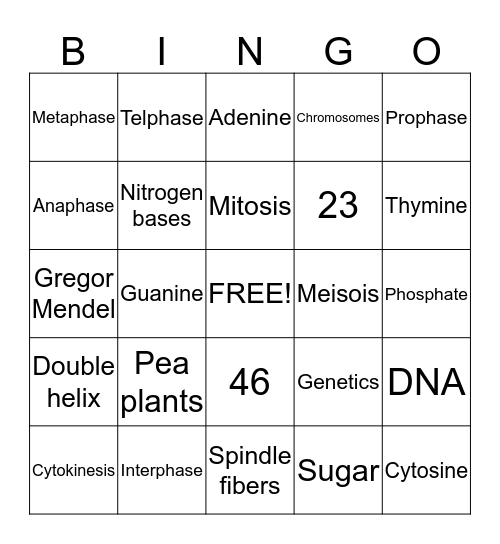 | B | I | N | G | O |
|---|---|---|---|---|
| Metaphase | Telphase | Adenine | Chromosomes | Prophase |
| Anaphase | Nitrogen bases | Mitosis | 23 | Thymine |
| Gregor Mendel | Guanine | FREE! | Meisois | Phosphate |
| Double helix | Pea plants | 46 | Genetics | DNA |
| Cytokinesis | Interphase | Spindle fibers | Sugar | Cytosine |